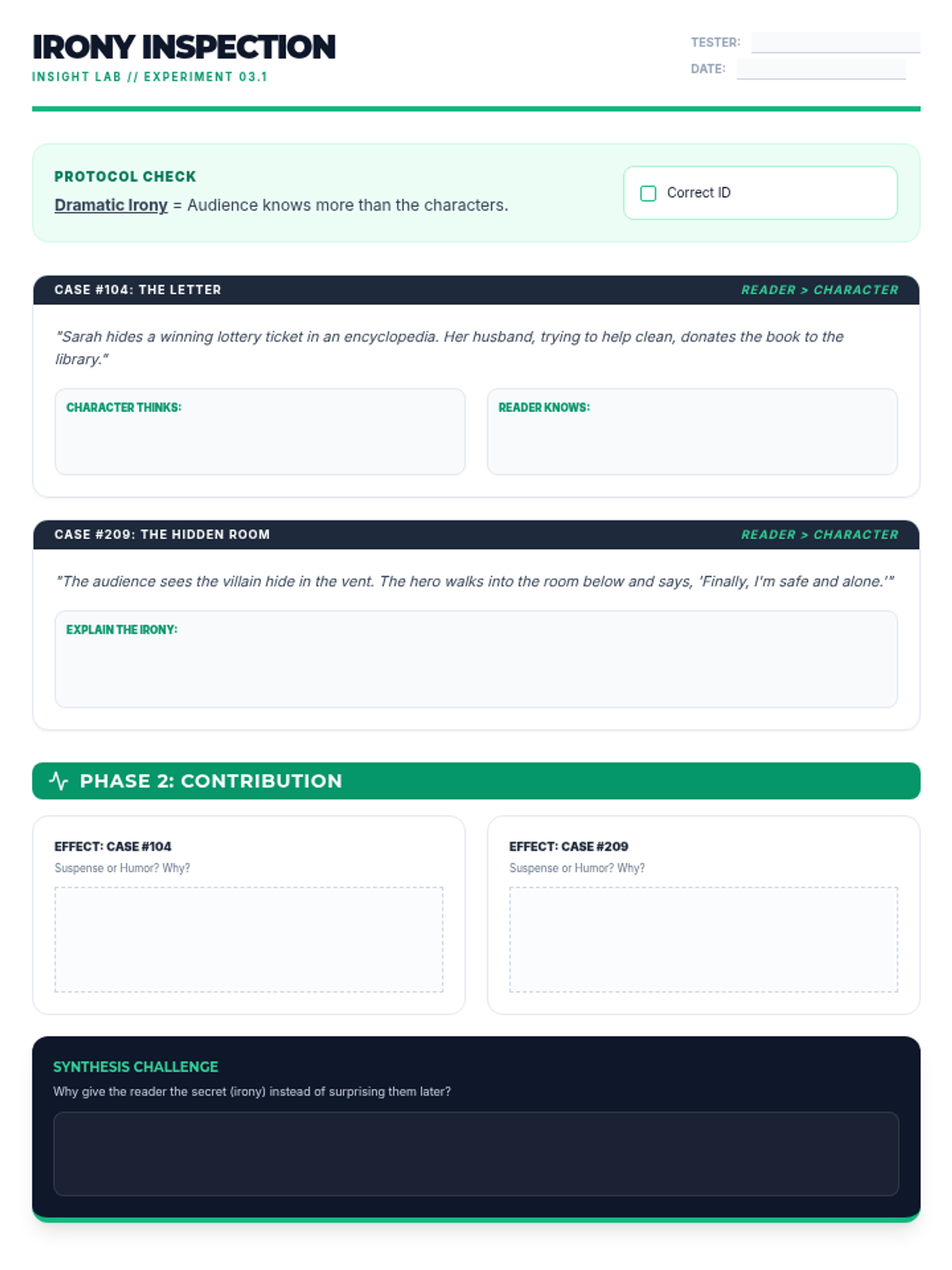 IRONY INSPECTION
INSIGHT LAB // EXPERIMENT 03.1

TESTER:
DATE:

PROTOCOL CHECK
Dramatic Irony = Audience knows more than the characters.

Correct ID

CASE #104: THE LETTER
READER > CHARACTER

"Sarah hides a winning lottery ticket in an encyclopedia. Her husband, trying to help clean, donates the book to the library."

CHARACTER THINKS:

READER KNOWS:

CASE #209: THE HIDDEN ROOM
READER > CHARACTER

"The audience sees the villain hide in the vent. The hero walks into the room below and says, 'Finally, I'm safe and alone.'"

EXPLAIN THE IRONY:

PHASE 2: CONTRIBUTION

EFFECT: CASE #104
Suspense or Humor? Why?

EFFECT: CASE #209
Suspense or Humor? Why?

SYNTHESIS CHALLENGE
Why give the reader the secret (irony) instead of surprising them later?